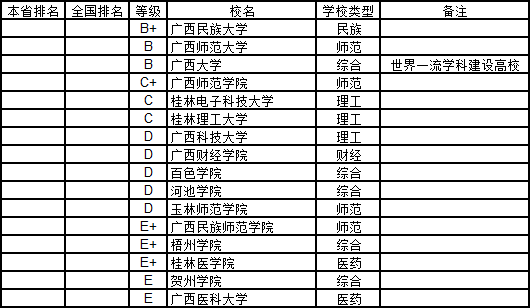 | 本省排名 | 全国排名 | 等级 | 校名 | 学校类型 | 备注 |
|---|---|---|---|---|---|
| | | B+ | 广西民族大学 | 民族 | |
| | | B | 广西师范大学 | 师范 | |
| | | B | 广西大学 | 综合 | 世界一流学科建设高校 |
| | | C+ | 广西师范学院 | 师范 | |
| | | C | 桂林电子科技大学 | 理工 | |
| | | C | 桂林理工大学 | 理工 | |
| | | D | 广西科技大学 | 理工 | |
| | | D | 广西财经学院 | 财经 | |
| | | D | 百色学院 | 综合 | |
| | | D | 河池学院 | 综合 | |
| | | D | 玉林师范学院 | 师范 | |
| | | E+ | 广西民族师范学院 | 师范 | |
| | | E+ | 梧州学院 | 综合 | |
| | | E+ | 桂林医学院 | 医药 | |
| | | E | 贺州学院 | 综合 | |
| | | E | 广西医科大学 | 医药 | |